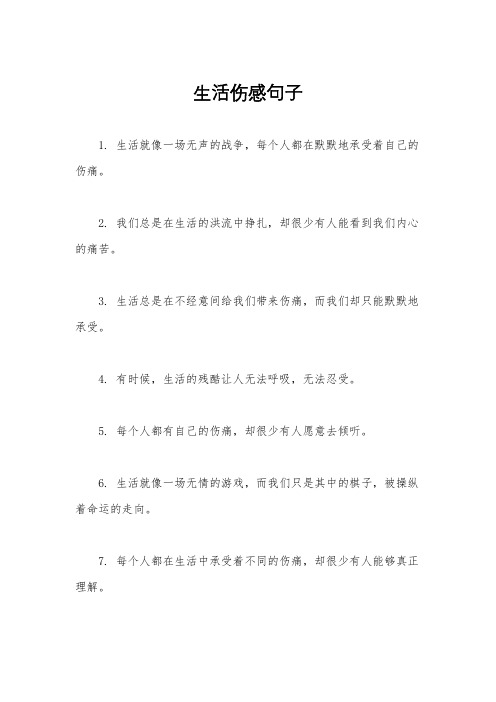 生活伤感句子

1. 生活就像一场无声的战争，每个人都在默默地承受着自己的伤痛。

2. 我们总是在生活的洪流中挣扎，却很少有人能看到我们内心的痛苦。

3. 生活总是在不经意间给我们带来伤痛，而我们却只能默默地承受。

4. 有时候，生活的残酷让人无法呼吸，无法忍受。

5. 每个人都有自己的伤痛，却很少有人愿意去倾听。

6. 生活就像一场无情的游戏，而我们只是其中的棋子，被操纵着命运的走向。

7. 每个人都在生活中承受着不同的伤痛，却很少有人能够真正理解。